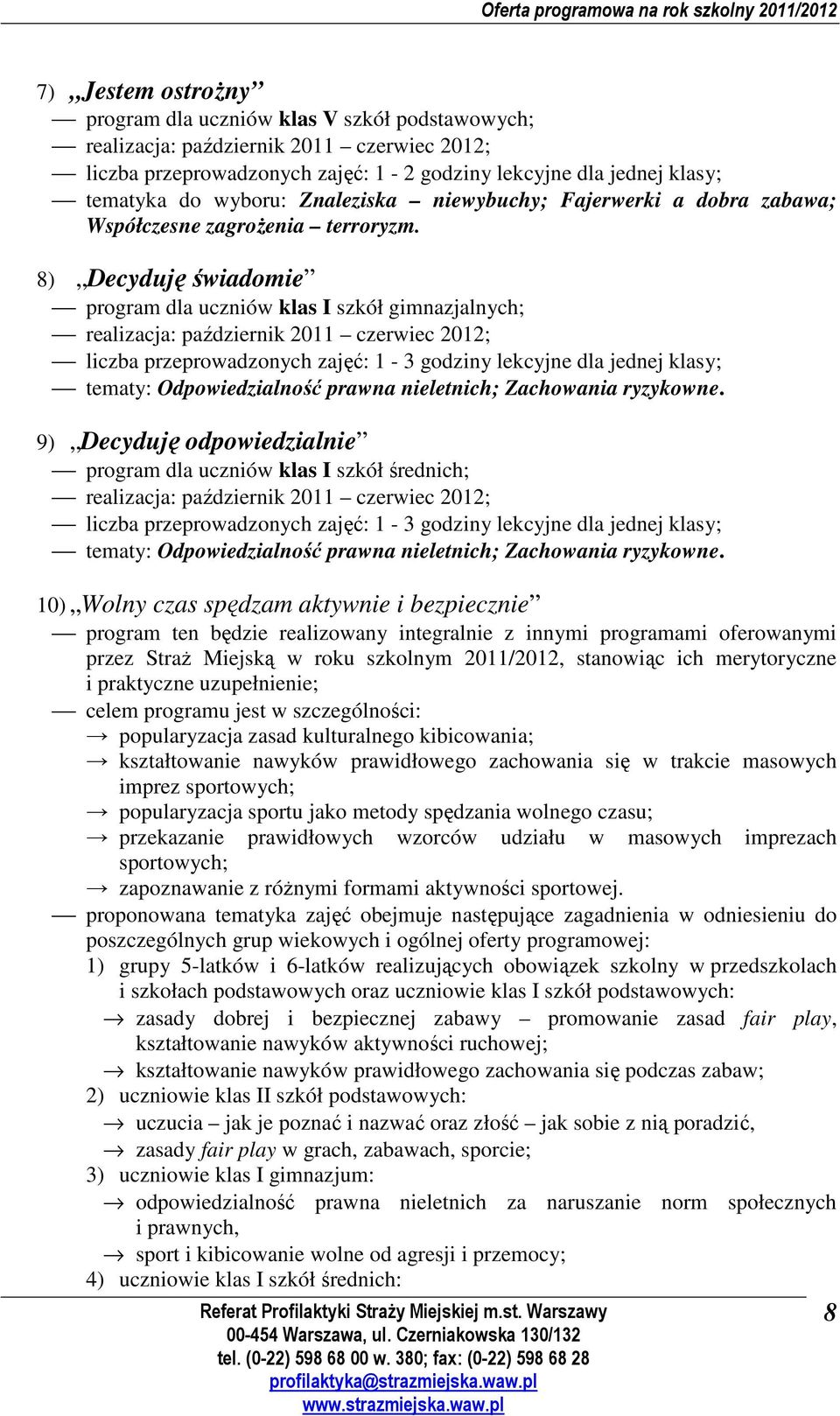 Oferta programowa na rok szkolny 2011/2012

7) „Jestem ostrożny”
— program dla uczniów klas V szkół podstawowych;
— realizacja: październik 2011 – czerwiec 2012;
— liczba przeprowadzonych zajęć: 1 - 2 godziny lekcyjne dla jednej klasy;
— tematyka do wyboru: Znaleziska – niewybuchy; Fajerwerki a dobra zabawa; Współczesne zagrożenia – terroryzm.

8) „Decyduję świadomie”
— program dla uczniów klas I szkół gimnazjalnych;
— realizacja: październik 2011 – czerwiec 2012;
— liczba przeprowadzonych zajęć: 1 - 3 godziny lekcyjne dla jednej klasy;
— tematy: Odpowiedzialność prawna nieletnich; Zachowania ryzykowne.

9) „Decyduję odpowiedzialnie”
— program dla uczniów klas I szkół średnich;
— realizacja: październik 2011 – czerwiec 2012;
— liczba przeprowadzonych zajęć: 1 - 3 godziny lekcyjne dla jednej klasy;
— tematy: Odpowiedzialność prawna nieletnich; Zachowania ryzykowne.

10) „Wolny czas spędzam aktywnie i bezpiecznie”
— program ten będzie realizowany integralnie z innymi programami oferowanymi przez Straż Miejską w roku szkolnym 2011/2012, stanowiąc ich merytoryczne i praktyczne uzupełnienie;
— celem programu jest w szczególności:
→ popularyzacja zasad kulturalnego kibicowania;
→ kształtowanie nawyków prawidłowego zachowania się w trakcie masowych imprez sportowych;
→ popularyzacja sportu jako metody spędzania wolnego czasu;
→ przekazanie prawidłowych wzorców udziału w masowych imprezach sportowych;
→ zapoznawanie z różnymi formami aktywności sportowej.
— proponowana tematyka zajęć obejmuje następujące zagadnienia w odniesieniu do poszczególnych grup wiekowych i ogólnej oferty programowej:
1) grupy 5-latków i 6-latków realizujących obowiązek szkolny w przedszkolach i szkołach podstawowych oraz uczniowie klas I szkół podstawowych:
→ zasady dobrej i bezpiecznej zabawy – promowanie zasad fair play, kształtowanie nawyków aktywności ruchowej;
→ kształtowanie nawyków prawidłowego zachowania się podczas zabaw;
2) uczniowie klas II szkół podstawowych:
→ uczucia – jak je poznać i nazwać oraz złość – jak sobie z nią poradzić,
→ zasady fair play w grach, zabawach, sporcie;
3) uczniowie klas I gimnazjum:
→ odpowiedzialność prawna nieletnich za naruszanie norm społecznych i prawnych,
→ sport i kibicowanie wolne od agresji i przemocy;
4) uczniowie klas I szkół średnich:

Referat Profilaktyki Straży Miejskiej m.st. Warszawy
00-454 Warszawa, ul. Czerniakowska 130/132
tel. (0-22) 598 68 00 w. 380; fax: (0-22) 598 68 28
profilaktyka@strazmiejska.waw.pl
www.strazmiejska.waw.pl

8